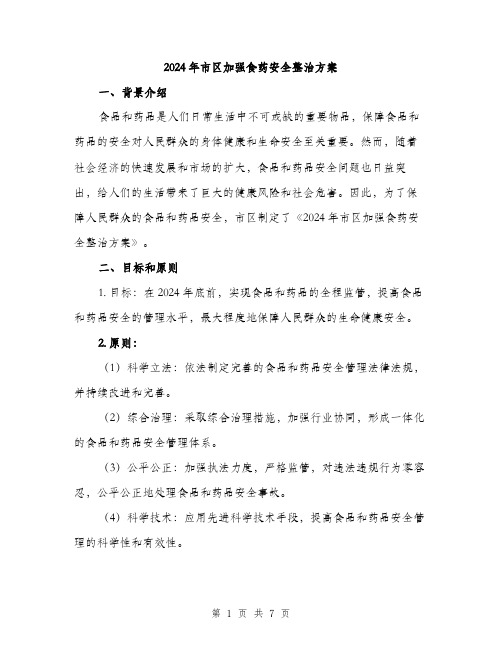 2024年市区加强食药安全整治方案

一、背景介绍

食品和药品是人们日常生活中不可或缺的重要物品，保障食品和药品的安全对人民群众的身体健康和生命安全至关重要。然而，随着社会经济的快速发展和市场的扩大，食品和药品安全问题也日益突出，给人们的生活带来了巨大的健康风险和社会危害。因此，为了保障人民群众的食品和药品安全，市区制定了《2024年市区加强食药安全整治方案》。

二、目标和原则

1. 目标：在2024年底前，实现食品和药品的全程监管，提高食品和药品安全的管理水平，最大程度地保障人民群众的生命健康安全。

2. 原则：

（1）科学立法：依法制定完善的食品和药品安全管理法律法规，并持续改进和完善。

（2）综合治理：采取综合治理措施，加强行业协同，形成一体化的食品和药品安全管理体系。

（3）公平公正：加强执法力度，严格监管，对违法违规行为零容忍，公平公正地处理食品和药品安全事故。

（4）科学技术：应用先进科学技术手段，提高食品和药品安全管理的科学性和有效性。

第 1 页 共 7 页